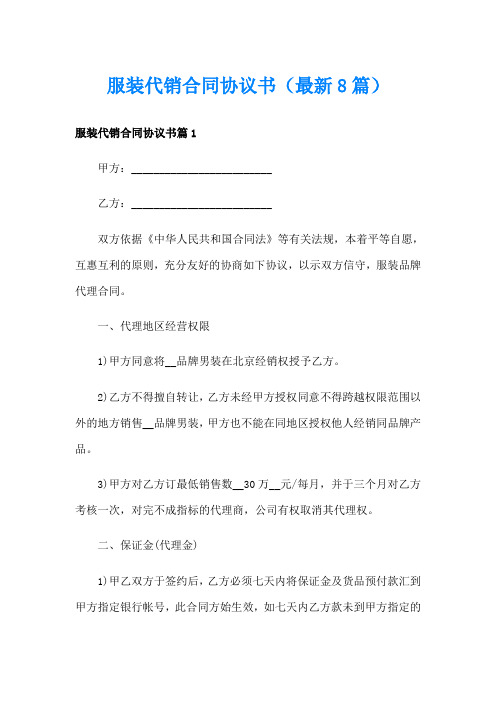 服装代销合同协议书（最新8篇）

服装代销合同协议书篇1

甲方：________________________

乙方：________________________

双方依据《中华人民共和国合同法》等有关法规，本着平等自愿，互惠互利的原则，充分友好的协商如下协议，以示双方信守，服装品牌代理合同。

一、代理地区经营权限

1)甲方同意将__品牌男装在北京经销权授予乙方。

2)乙方不得擅自转让，乙方未经甲方授权同意不得跨越权限范围以外的地方销售__品牌男装，甲方也不能在同地区授权他人经销同品牌产品。

3)甲方对乙方订最低销售数__30万__元/每月，并于三个月对乙方考核一次，对完不成指标的代理商，公司有权取消其代理权。

二、保证金(代理金)

1)甲乙双方于签约后，乙方必须七天内将保证金及货品预付款汇到甲方指定银行帐号，此合同方始生效，如七天内乙方款未到甲方指定的